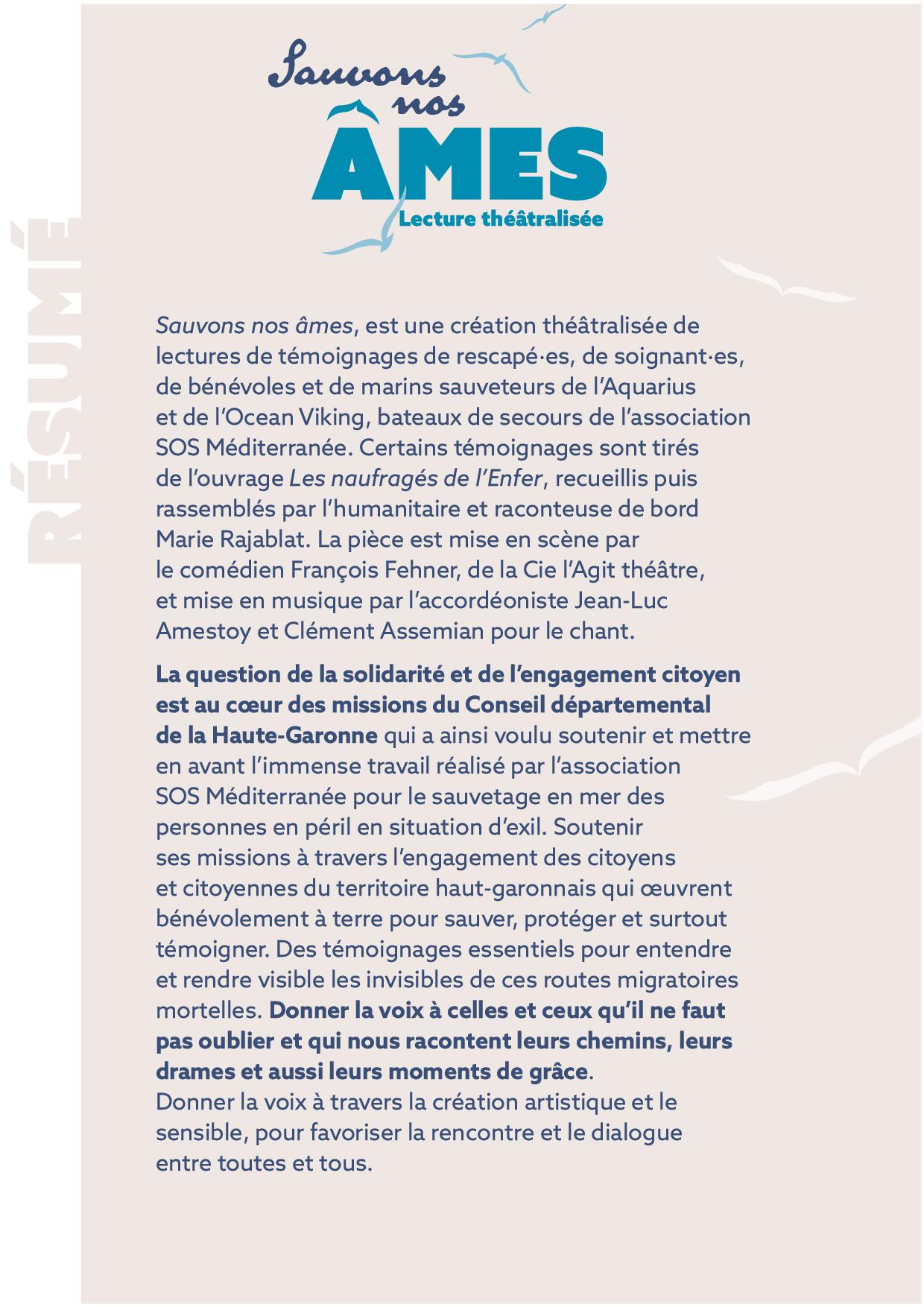 RÉSUMÉ

Sauvons nos ÂMES
Lecture théâtralisée

Sauvons nos âmes, est une création théâtralisée de lectures de témoignages de rescapé·es, de soignant·es, de bénévoles et de marins sauveteurs de l'Aquarius et de l'Ocean Viking, bateaux de secours de l'association SOS Méditerranée. Certains témoignages sont tirés de l'ouvrage Les naufragés de l'Enfer, recueillis puis rassemblés par l'humanitaire et raconteuse de bord Marie Rajablat. La pièce est mise en scène par le comédien François Fehner, de la Cie l'Agit théâtre, et mise en musique par l'accordéoniste Jean-Luc Amestoy et Clément Assemian pour le chant.

La question de la solidarité et de l'engagement citoyen est au cœur des missions du Conseil départemental de la Haute-Garonne qui a ainsi voulu soutenir et mettre en avant l'immense travail réalisé par l'association SOS Méditerranée pour le sauvetage en mer des personnes en péril en situation d'exil. Soutenir ses missions à travers l'engagement des citoyens et citoyennes du territoire haut-garonnais qui œuvrent bénévolement à terre pour sauver, protéger et surtout témoigner. Des témoignages essentiels pour entendre et rendre visible les invisibles de ces routes migratoires mortelles. Donner la voix à celles et ceux qu'il ne faut pas oublier et qui nous racontent leurs chemins, leurs drames et aussi leurs moments de grâce.
Donner la voix à travers la création artistique et le sensible, pour favoriser la rencontre et le dialogue entre toutes et tous.